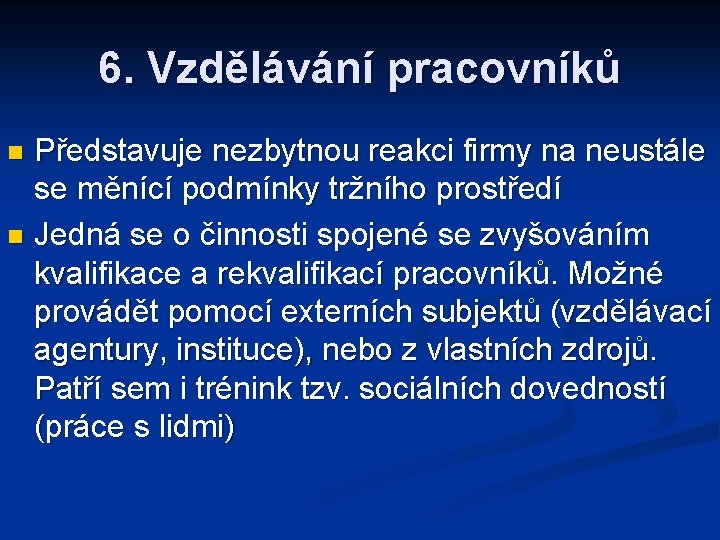 6. Vzdělávání pracovníků

Představuje nezbytnou reakci firmy na neustále se měnící podmínky tržního prostředí

Jedná se o činnosti spojené se zvyšováním kvalifikace a rekvalifikací pracovníků. Možné provádět pomocí externích subjektů (vzdělávací agentury, instituce), nebo z vlastních zdrojů. Patří sem i trénink tzv. sociálních dovedností (práce s lidmi)